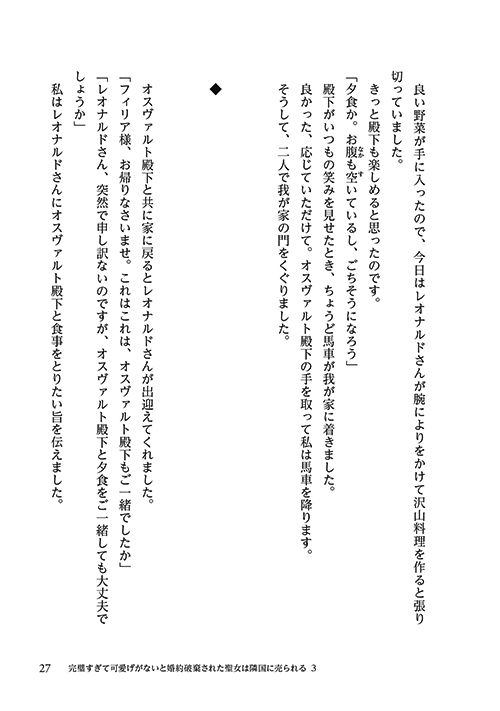 良い野菜が手に入ったので、今日はレオナルドさんが腕によりをかけて沢山料理を作ると張り切っていました。

きっと殿下も楽しめると思ったのです。

「夕食か。お腹も空いているし、ごちそうになろう」

殿下がいつもの笑みを見せたとき、ちょうど馬車が我が家に着きました。

良かった、応じていただけて。オスヴァルト殿下の手を取って私は馬車を降ります。

そうして、二人で我が家の門をくぐりました。

◆

オスヴァルト殿下と共に家に戻るとレオナルドさんが出迎えてくれました。

「フィリア様、お帰りなさいませ。これはこれは、オスヴァルト殿下もご一緒でしたか」

「レオナルドさん、突然で申し訳ないのですが、オスヴァルト殿下と夕食をご一緒しても大丈夫でしょうか」

私はレオナルドさんにオスヴァルト殿下と食事をとりたい旨を伝えました。

27　完璧すぎて可愛げがないと婚約破棄された聖女は隣国に売られる 3